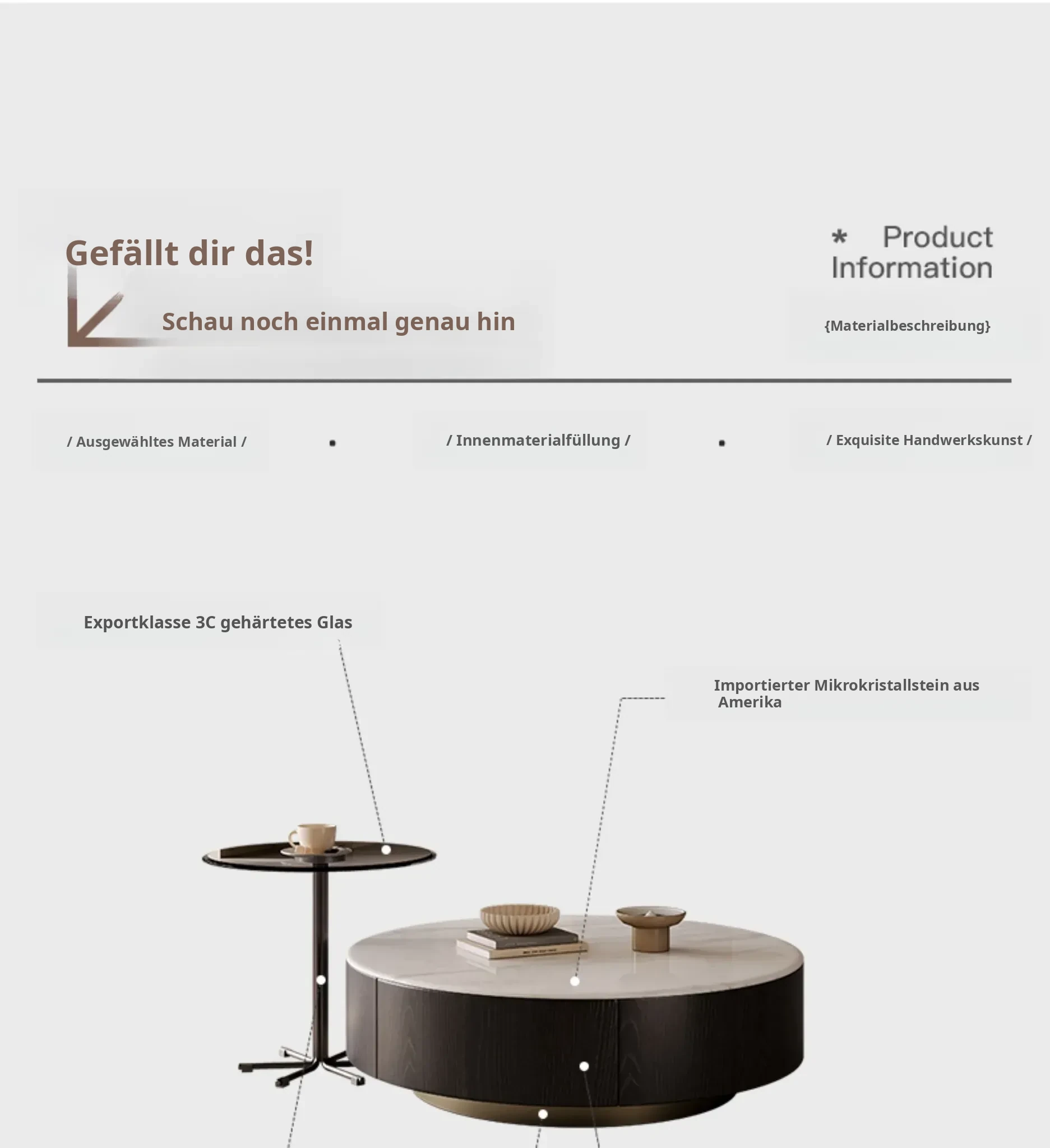 Gefällt dir das!

Schau noch einmal genau hin

* Product Information

{Materialbeschreibung}

/ Ausgewähltes Material /

/ Innenmaterialfüllung /

/ Exquisite Handwerkskunst /

Exportklasse 3C gehärtetes Glas

Importierter Mikrokristallstein aus Amerika